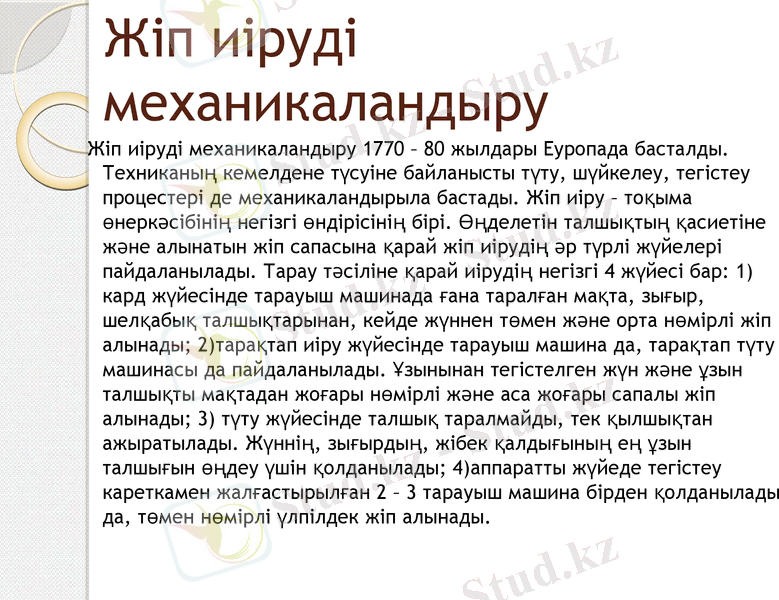 Жіп иіруді механикаландыру

Жіп иіруді механикаландыру 1770 – 80 жылдары Еуропада басталды. Техниканың кемелдене түсуіне байланысты түту, шүйкелеу, тегістеу процестері де механикаландырыла бастады. Жіп иіру – тоқыма өнеркәсібінің негізгі өндірісінің бірі. Өңделетін талшықтың қасиетіне және алынатын жіп сапасына қарай жіп иірудің әр түрлі жүйелері пайдаланылады. Тарау тәсіліне қарай иірудің негізгі 4 жүйесі бар: 1) кард жүйесінде тарауыш машинада ғана таралған мақта, зығыр, шелқабық талшықтарынан, кейде жүннен төмен және орта нөмірлі жіп алынады; 2)тарақтап иіру жүйесінде тарауыш машина да, тарақтап түту машинасы да пайдаланылады. Ұзынынан тегістелген жүн және ұзын талшықты мақтадан жоғары нөмірлі және аса жоғары сапалы жіп алынады; 3) түту жүйесінде талшық таралмайды, тек қылшықтан ажыратылады. Жүннің, зығырдың, жібек қалдығының ең ұзын талшығын өңдеу үшін қолданылады; 4)аппаратты жүйеде тегістеу кареткамен жалғастырылған 2 – 3 тарауыш машина бірден қолданылады да, төмен нөмірлі үлпілдек жіп алынады.

Stud.kz